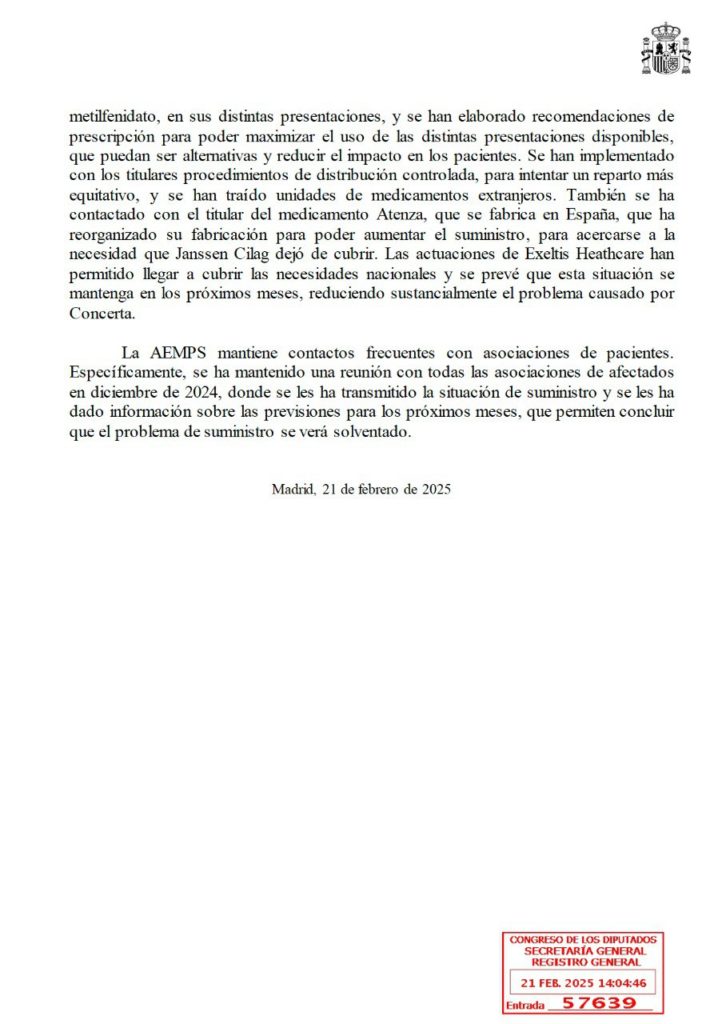 metilfenidato, en sus distintas presentaciones, y se han elaborado recomendaciones de prescripción para poder maximizar el uso de las distintas presentaciones disponibles, que puedan ser alternativas y reducir el impacto en los pacientes. Se han implementado con los titulares procedimientos de distribución controlada, para intentar un reparto más equitativo, y se han traído unidades de medicamentos extranjeros. También se ha contactado con el titular del medicamento Atenza, que se fabrica en España, que ha reorganizado su fabricación para poder aumentar el suministro, para acercarse a la necesidad que Janssen Cilag dejó de cubrir. Las actuaciones de Exeltis Heathcare han permitido llegar a cubrir las necesidades nacionales y se prevé que esta situación se mantenga en los próximos meses, reduciendo sustancialmente el problema causado por Concerta.

La AEMPS mantiene contactos frecuentes con asociaciones de pacientes. Específicamente, se ha mantenido una reunión con todas las asociaciones de afectados en diciembre de 2024, donde se les ha transmitido la situación de suministro y se les ha dado información sobre las previsiones para los próximos meses, que permiten concluir que el problema de suministro se verá solventado.

Madrid, 21 de febrero de 2025

CONGRESO DE LOS DIPUTADOS
SECRETARÍA GENERAL
REGISTRO GENERAL
21 FEB. 2025 14:04:46
Entrada 57639